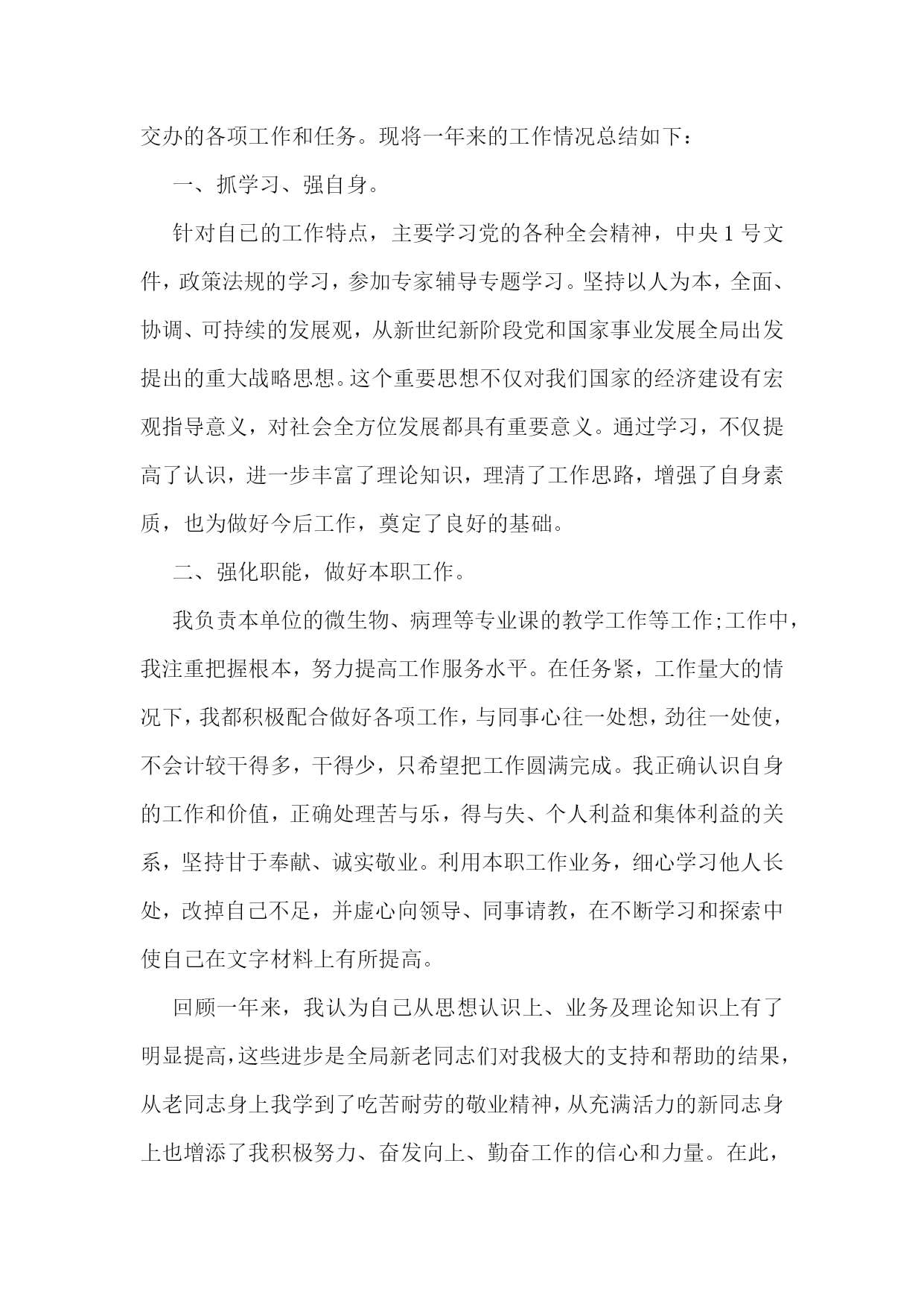 交办的各项工作和任务。现将一年来的工作情况总结如下：

一、抓学习、强自身。

针对自己的工作特点，主要学习党的各种全会精神，中央 1 号文件，政策法规的学习，参加专家辅导专题学习。坚持以人为本，全面、协调、可持续的发展观，从新世纪新阶段党和国家事业发展全局出发提出的重大战略思想。这个重要思想不仅对我们国家的经济建设有宏观指导意义，对社会全方位发展都具有重要意义。通过学习，不仅提高了认识，进一步丰富了理论知识，理清了工作思路，增强了自身素质，也为做好今后工作，奠定了良好的基础。

二、强化职能，做好本职工作。

我负责本单位的微生物、病理等专业课的教学工作等工作;工作中，我注重把握根本，努力提高工作服务水平。在任务紧，工作量大的情况下，我都积极配合做好各项工作，与同事心往一处想，劲往一处使，不会计较干得多，干得少，只希望把工作圆满完成。我正确认识自身的工作和价值，正确处理苦与乐，得与失、个人利益和集体利益的关系，坚持甘于奉献、诚实敬业。利用本职工作业务，细心学习他人长处，改掉自己不足，并虚心向领导、同事请教，在不断学习和探索中使自己在文字材料上有所提高。

回顾一年来，我认为自己从思想认识上、业务及理论知识上有了明显提高，这些进步是全局新老同志们对我极大的支持和帮助的结果，从老同志身上我学到了吃苦耐劳的敬业精神，从充满活力的新同志身上也增添了我积极努力、奋发向上、勤奋工作的信心和力量。在此，